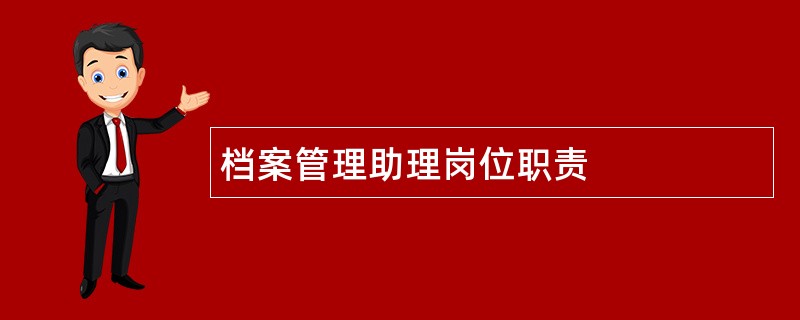 档案管理助理岗位职责